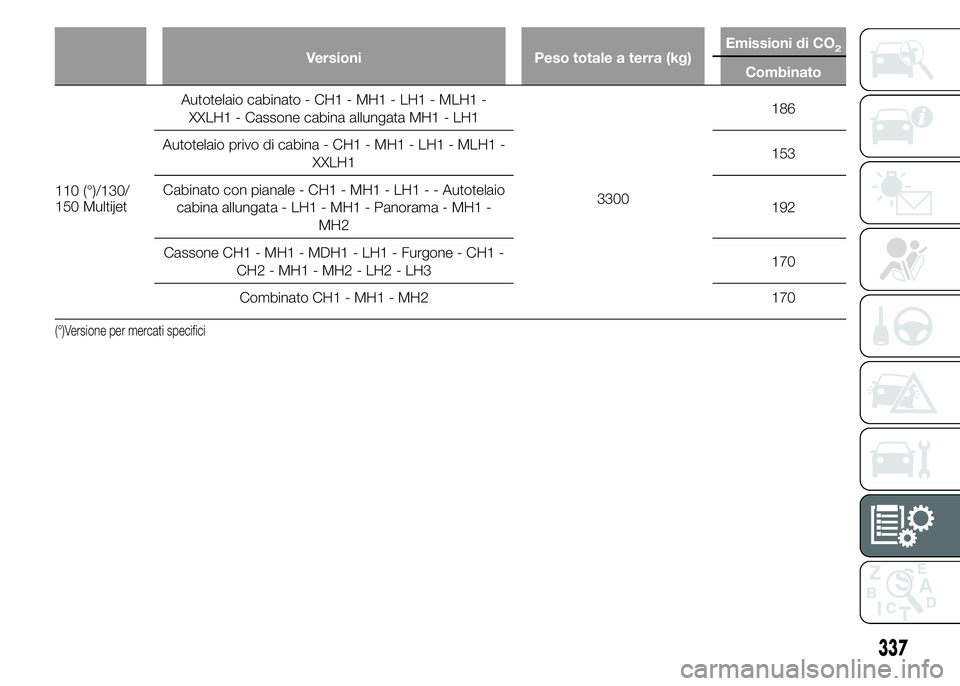 | | Versioni | Peso totale a terra (kg) | Emissioni di $CO_2$ Combinato |
|---|---|---|---|
| 110 (°)/130/ 150 Multijet | Autotelaio cabinato - CH1 - MH1 - LH1 - MLH1 - XXLH1 - Cassone cabina allungata MH1 - LH1 | 3300 | 186 |
| | Autotelaio privo di cabina - CH1 - MH1 - LH1 - MLH1 - XXLH1 | | 153 |
| | Cabinato con pianale - CH1 - MH1 - LH1 - - Autotelaio cabina allungata - LH1 - MH1 - Panorama - MH1 - MH2 | | 192 |
| | Cassone CH1 - MH1 - MDH1 - LH1 - Furgone - CH1 - CH2 - MH1 - MH2 - LH2 - LH3 | | 170 |
| | Combinato CH1 - MH1 - MH2 | | 170 |

(°)Versione per mercati specifici

Z E B A C D T

337

carmanualsonline.info